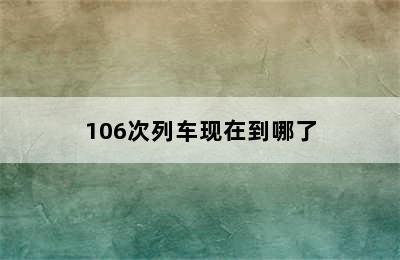 106次列车现在到哪了